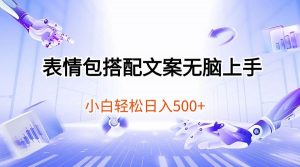 表情包搭配文案无脑上手

小白轻松日入500+